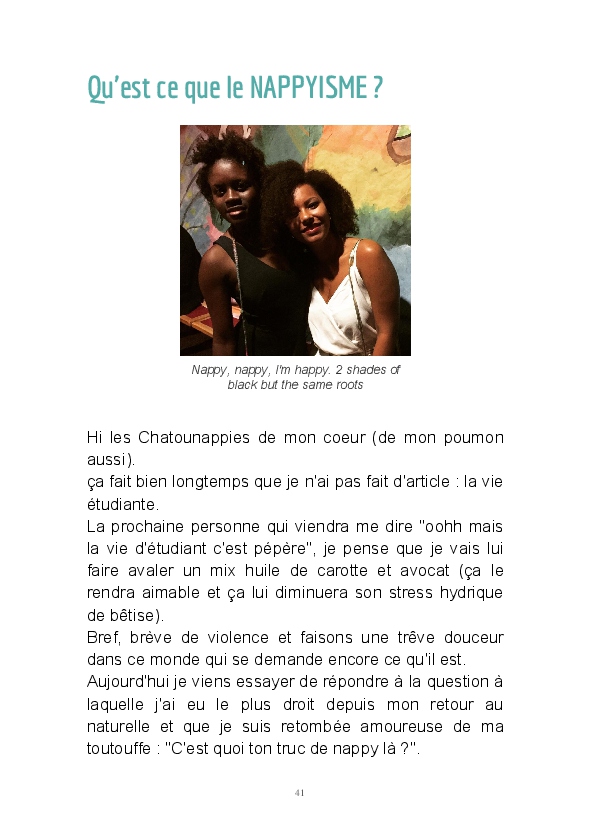 Qu'est ce que le NAPPYISME ?

Nappy, nappy, I'm happy. 2 shades of black but the same roots

Hi les Chatounappies de mon coeur (de mon poumon aussi).
ça fait bien longtemps que je n'ai pas fait d'article : la vie étudiante.
La prochaine personne qui viendra me dire "oohh mais la vie d'étudiant c'est pépère", je pense que je vais lui faire avaler un mix huile de carotte et avocat (ça le rendra aimable et ça lui diminuera son stress hydrique de bêtise).
Bref, brève de violence et faisons une trêve douceur dans ce monde qui se demande encore ce qu'il est.
Aujourd'hui je viens essayer de répondre à la question à laquelle j'ai eu le plus droit depuis mon retour au naturelle et que je suis retombée amoureuse de ma toutouffe : "C'est quoi ton truc de nappy là ?".

41